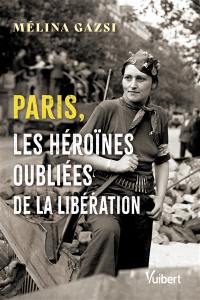 MÉLINA GAZSI

PARIS,
LES HÉROÏNES OUBLIÉES DE LA LIBÉRATION

Vuibert